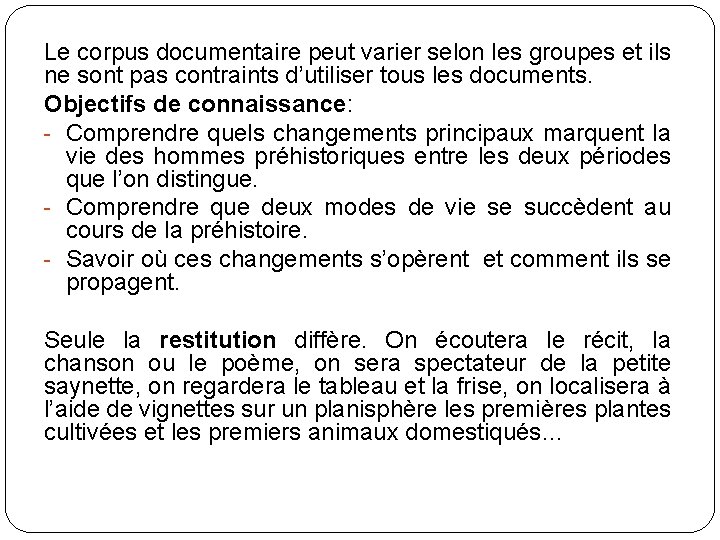 Le corpus documentaire peut varier selon les groupes et ils ne sont pas contraints d'utiliser tous les documents.

Objectifs de connaissance:

- Comprendre quels changements principaux marquent la vie des hommes préhistoriques entre les deux périodes que l'on distingue.
- Comprendre que deux modes de vie se succèdent au cours de la préhistoire.
- Savoir où ces changements s'opèrent et comment ils se propagent.

Seule la restitution diffère. On écoutera le récit, la chanson ou le poème, on sera spectateur de la petite saynette, on regardera le tableau et la frise, on localisera à l'aide de vignettes sur un planisphère les premières plantes cultivées et les premiers animaux domestiqués…